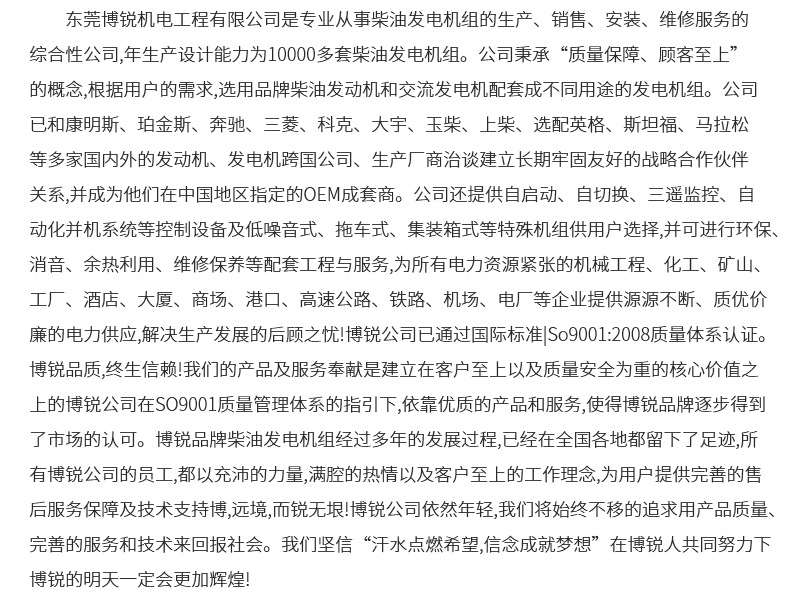 东莞博锐机电工程有限公司是专业从事柴油发电机组的生产、销售、安装、维修服务的综合性公司,年生产设计能力为10000多套柴油发电机组。公司秉承“质量保障、顾客至上”的概念,根据用户的需求,选用品牌柴油发动机和交流发电机配套成不同用途的发电机组。公司已和康明斯、珀金斯、奔驰、三菱、科克、大宇、玉柴、上柴、选配英格、斯坦福、马拉松等多家国内外的发动机、发电机跨国公司、生产厂商洽谈建立长期牢固友好的战略合作伙伴关系,并成为他们在中国地区指定的OEM成套商。公司还提供自启动、自切换、三遥监控、自动化并机系统等控制设备及低噪音式、拖车式、集装箱式等特殊机组供用户选择,并可进行环保、消音、余热利用、维修保养等配套工程与服务,为所有电力资源紧张的机械工程、化工、矿山、工厂、酒店、大厦、商场、港口、高速公路、铁路、机场、电厂等企业提供源源不断、质优价廉的电力供应,解决生产发展的后顾之忧!博锐公司已通过国际标准|So9001:2008质量体系认证。博锐品质,终生信赖!我们的产品及服务奉献是建立在客户至上以及质量安全为重的核心价值之上的博锐公司在SO9001质量管理体系的指引下,依靠优质的产品和服务,使得博锐品牌逐步得到了市场的认可。博锐品牌柴油发电机组经过多年的发展过程,已经在全国各地都留下了足迹,所有博锐公司的员工,都以充沛的力量,满腔的热情以及客户至上的工作理念,为用户提供完善的售后服务保障及技术支持博,远境,而锐无垠!博锐公司依然年轻,我们将始终不移的追求用产品质量、完善的服务和技术来回报社会。我们坚信“汗水点燃希望,信念成就梦想”在博锐人共同努力下博锐的明天一定会更加辉煌!